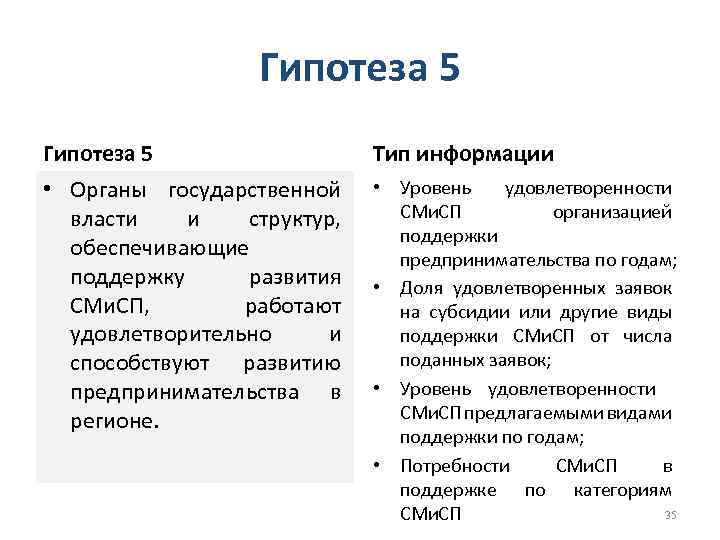 Гипотеза 5

Гипотеза 5

• Органы государственной власти и структур, обеспечивающие поддержку развития СМиСП, работают удовлетворительно и способствуют развитию предпринимательства в регионе.

Тип информации

• Уровень удовлетворенности СМиСП организацией поддержки предпринимательства по годам;
• Доля удовлетворенных заявок на субсидии или другие виды поддержки СМиСП от числа поданных заявок;
• Уровень удовлетворенности СМиСП предлагаемыми видами поддержки по годам;
• Потребности СМиСП в поддержке по категориям СМиСП

35